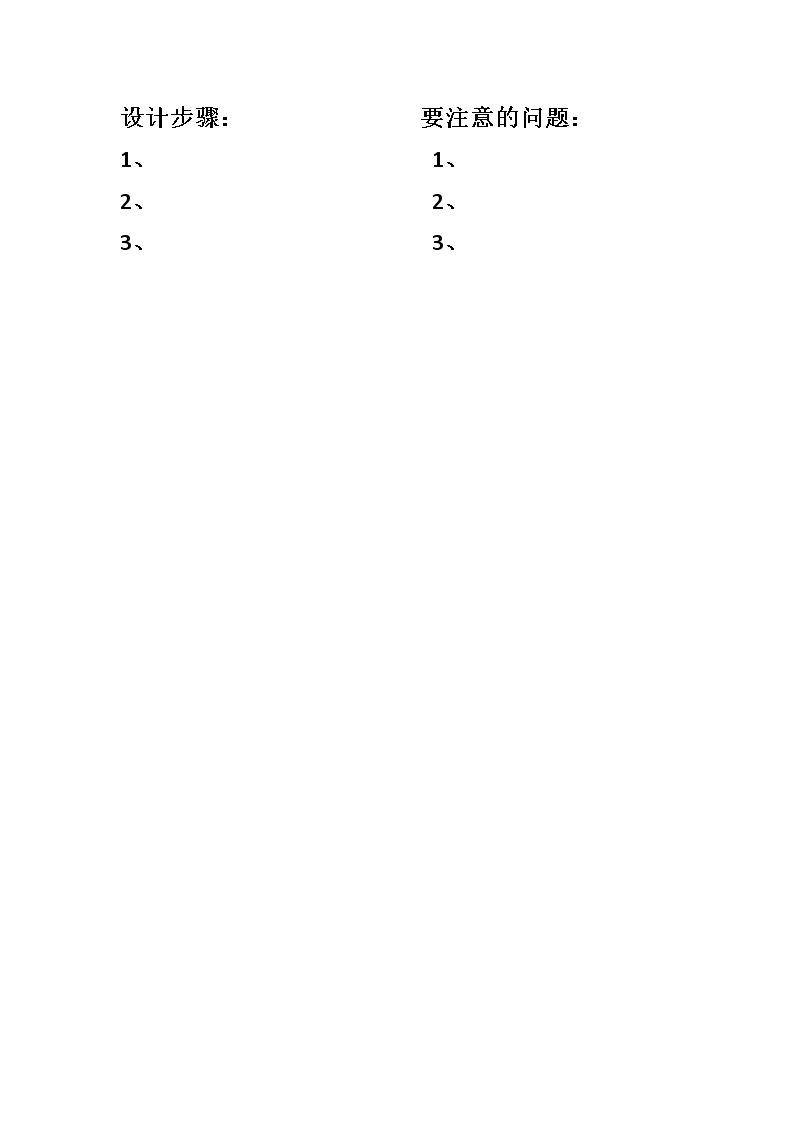 设计步骤：
1、
2、
3、

要注意的问题：
1、
2、
3、